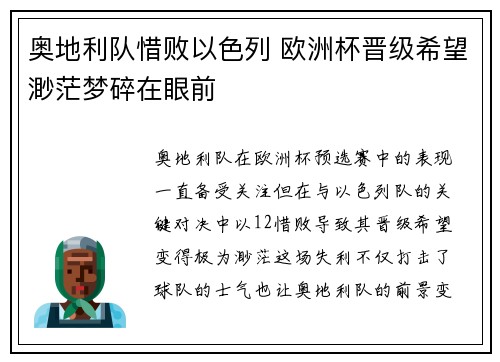 奥地利队惜败以色列 欧洲杯晋级希望渺茫梦碎在眼前

奥地利队在欧洲杯预选赛中的表现一直备受关注但在与以色列队的关键对决中以12惜败导致其晋级希望变得极为渺茫这场失利不仅打击了球队的士气也让奥地利队的前景变